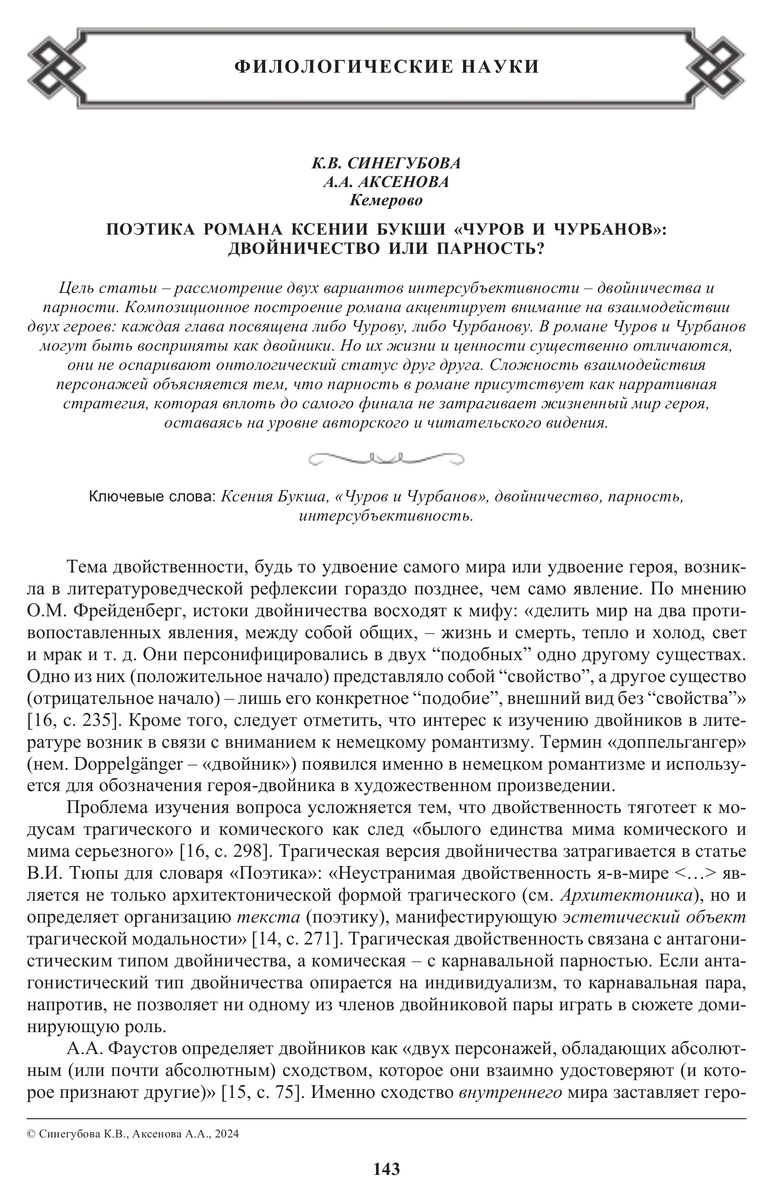 ФИЛОЛОГИЧЕСКИЕ НАУКИ

К.В. СИНЕГУБОВА
А.А. АКСЕНОВА
Кемерово

ПОЭТИКА РОМАНА КСЕНИИ БУКШИ «ЧУРОВ И ЧУРБАНОВ»: ДВОЙНИЧЕСТВО ИЛИ ПАРНОСТЬ?

Цель статьи – рассмотрение двух вариантов интерсубъективности – двойничества и парности. Композиционное построение романа акцентирует внимание на взаимодействии двух героев: каждая глава посвящена либо Чурову, либо Чурбанову. В романе Чуров и Чурбанов могут быть восприняты как двойники. Но их жизни и ценности существенно отличаются, они не оспаривают онтологический статус друг друга. Сложность взаимодействия персонажей объясняется тем, что парность в романе присутствует как нарративная стратегия, которая вплоть до самого финала не затрагивает жизненный мир героя, оставаясь на уровне авторского и читательского видения.

Ключевые слова: Ксения Букша, «Чуров и Чурбанов», двойничество, парность, интерсубъективность.

Тема двойственности, будь то удвоение самого мира или удвоение героя, возникла в литературоведческой рефлексии гораздо позднее, чем само явление. По мнению О.М. Фрейденберг, истоки двойничества восходят к мифу: «делить мир на два противопоставленных явления, между собой общих, – жизнь и смерть, тепло и холод, свет и мрак и т. д. Они персонифицировались в двух “подобных” одно другому существах. Одно из них (положительное начало) представляло собой “свойство”, а другое существо (отрицательное начало) – лишь его конкретное “подобие”, внешний вид без “свойства”» [16, с. 235]. Кроме того, следует отметить, что интерес к изучению двойников в литературе возник в связи с вниманием к немецкому романтизму. Термин «доппельгангер» (нем. Doppelgänger – «двойник») появился именно в немецком романтизме и используется для обозначения героя-двойника в художественном произведении.

Проблема изучения вопроса усложняется тем, что двойственность тяготеет к модусам трагического и комического как след «былого единства мима комического и мима серьезного» [16, с. 298]. Трагическая версия двойничества затрагивается в статье В.И. Тюпы для словаря «Поэтика»: «Неустранимая двойственность я-в-мире <…> является не только архитектонической формой трагического (см. Архитектоника), но и определяет организацию текста (поэтику), манифестирующую эстетический объект трагической модальности» [14, с. 271]. Трагическая двойственность связана с антагонистическим типом двойничества, а комическая – с карнавальной парностью. Если антагонистический тип двойничества опирается на индивидуализм, то карнавальная пара, напротив, не позволяет ни одному из членов двойниковой пары играть в сюжете доминирующую роль.

А.А. Фаустов определяет двойников как «двух персонажей, обладающих абсолютным (или почти абсолютным) сходством, которое они взаимно удостоверяют (и которое признают другие)» [15, с. 75]. Именно сходство внутреннего мира заставляет геро-

© Синегубова К.В., Аксенова А.А., 2024

143